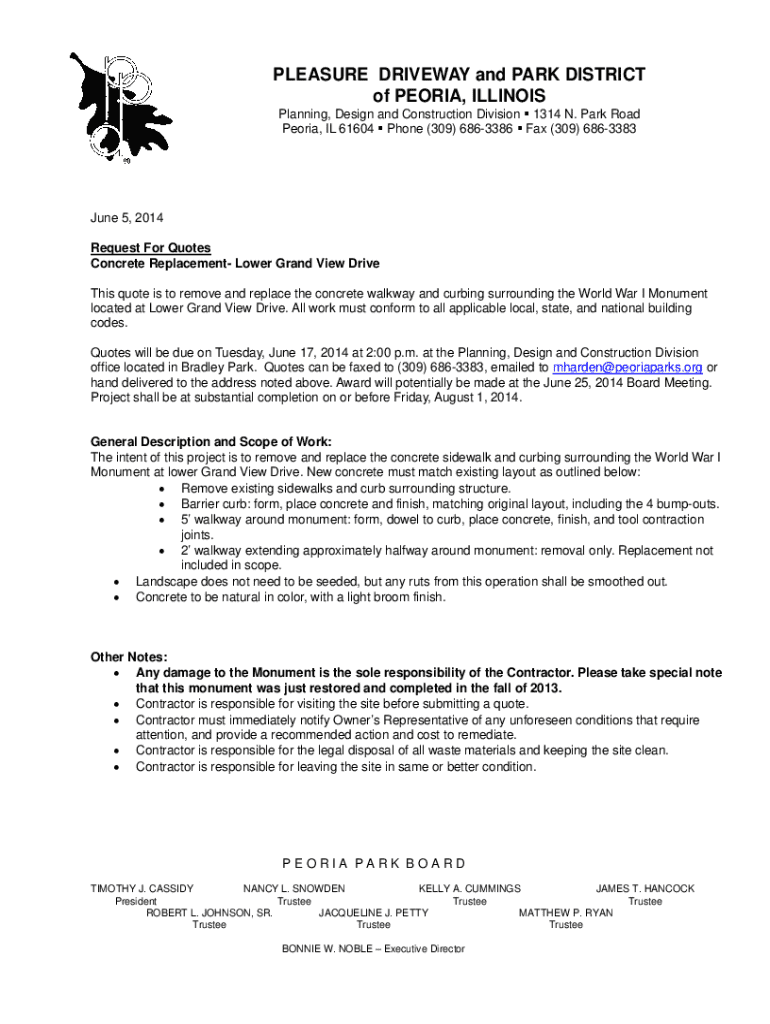 PLEASURE DRIVEWAY and PARK DISTRICT of PEORIA, ILLINOIS

Planning, Design and Construction Division ▪ 1314 N. Park Road
Peoria, IL 61604 ▪ Phone (309) 686-3386 ▪ Fax (309) 686-3383

June 5, 2014

Request For Quotes
Concrete Replacement- Lower Grand View Drive

This quote is to remove and replace the concrete walkway and curbing surrounding the World War I Monument located at Lower Grand View Drive. All work must conform to all applicable local, state, and national building codes.

Quotes will be due on Tuesday, June 17, 2014 at 2:00 p.m. at the Planning, Design and Construction Division office located in Bradley Park. Quotes can be faxed to (309) 686-3383, emailed to mharden@peoriaparks.org or hand delivered to the address noted above. Award will potentially be made at the June 25, 2014 Board Meeting. Project shall be at substantial completion on or before Friday, August 1, 2014.

General Description and Scope of Work:
The intent of this project is to remove and replace the concrete sidewalk and curbing surrounding the World War I Monument at lower Grand View Drive. New concrete must match existing layout as outlined below:
• Remove existing sidewalks and curb surrounding structure.
• Barrier curb: form, place concrete and finish, matching original layout, including the 4 bump-outs.
• 5' walkway around monument: form, dowel to curb, place concrete, finish, and tool contraction joints.
• 2' walkway extending approximately halfway around monument: removal only. Replacement not included in scope.
• Landscape does not need to be seeded, but any ruts from this operation shall be smoothed out.
• Concrete to be natural in color, with a light broom finish.

Other Notes:
• Any damage to the Monument is the sole responsibility of the Contractor. Please take special note that this monument was just restored and completed in the fall of 2013.
• Contractor is responsible for visiting the site before submitting a quote.
• Contractor must immediately notify Owner's Representative of any unforeseen conditions that require attention, and provide a recommended action and cost to remediate.
• Contractor is responsible for the legal disposal of all waste materials and keeping the site clean.
• Contractor is responsible for leaving the site in same or better condition.

PEORIA PARK BOARD

TIMOTHY J. CASSIDY
President
NANCY L. SNOWDEN
Trustee
KELLY A. CUMMINGS
Trustee
JAMES T. HANCOCK
Trustee
ROBERT L. JOHNSON, SR.
Trustee
JACQUELINE J. PETTY
Trustee
MATTHEW P. RYAN
Trustee

BONNIE W. NOBLE – Executive Director